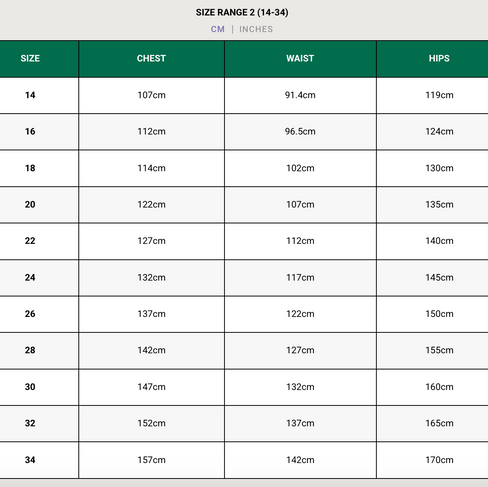 SIZE RANGE 2 (14-34)

CM | INCHES

| SIZE | CHEST | WAIST | HIPS |
|---|---|---|---|
| 14 | 107cm | 91.4cm | 119cm |
| 16 | 112cm | 96.5cm | 124cm |
| 18 | 114cm | 102cm | 130cm |
| 20 | 122cm | 107cm | 135cm |
| 22 | 127cm | 112cm | 140cm |
| 24 | 132cm | 117cm | 145cm |
| 26 | 137cm | 122cm | 150cm |
| 28 | 142cm | 127cm | 155cm |
| 30 | 147cm | 132cm | 160cm |
| 32 | 152cm | 137cm | 165cm |
| 34 | 157cm | 142cm | 170cm |